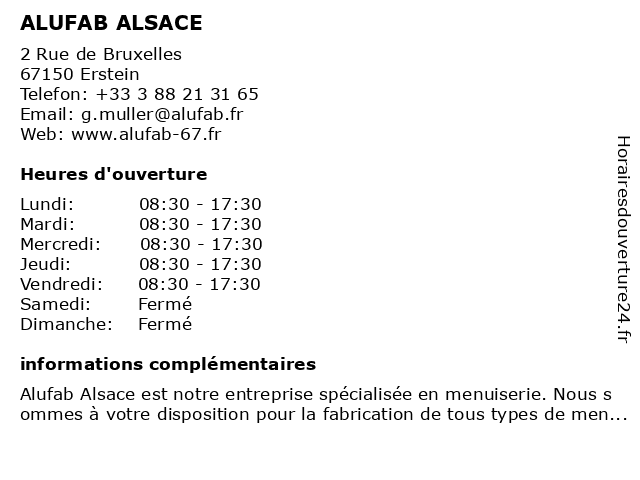 ALUFAB ALSACE

2 Rue de Bruxelles
67150 Erstein
Telefon: +33 3 88 21 31 65
Email: g.muller@alufab.fr
Web: www.alufab-67.fr

Heures d'ouverture

| | |
|---|---|
| Lundi: | 08:30 - 17:30 |
| Mardi: | 08:30 - 17:30 |
| Mercredi: | 08:30 - 17:30 |
| Jeudi: | 08:30 - 17:30 |
| Vendredi: | 08:30 - 17:30 |
| Samedi: | Fermé |
| Dimanche: | Fermé |

informations complémentaires

Alufab Alsace est notre entreprise spécialisée en menuiserie. Nous s ommes à votre disposition pour la fabrication de tous types de men...

Horairesdouverture24.fr